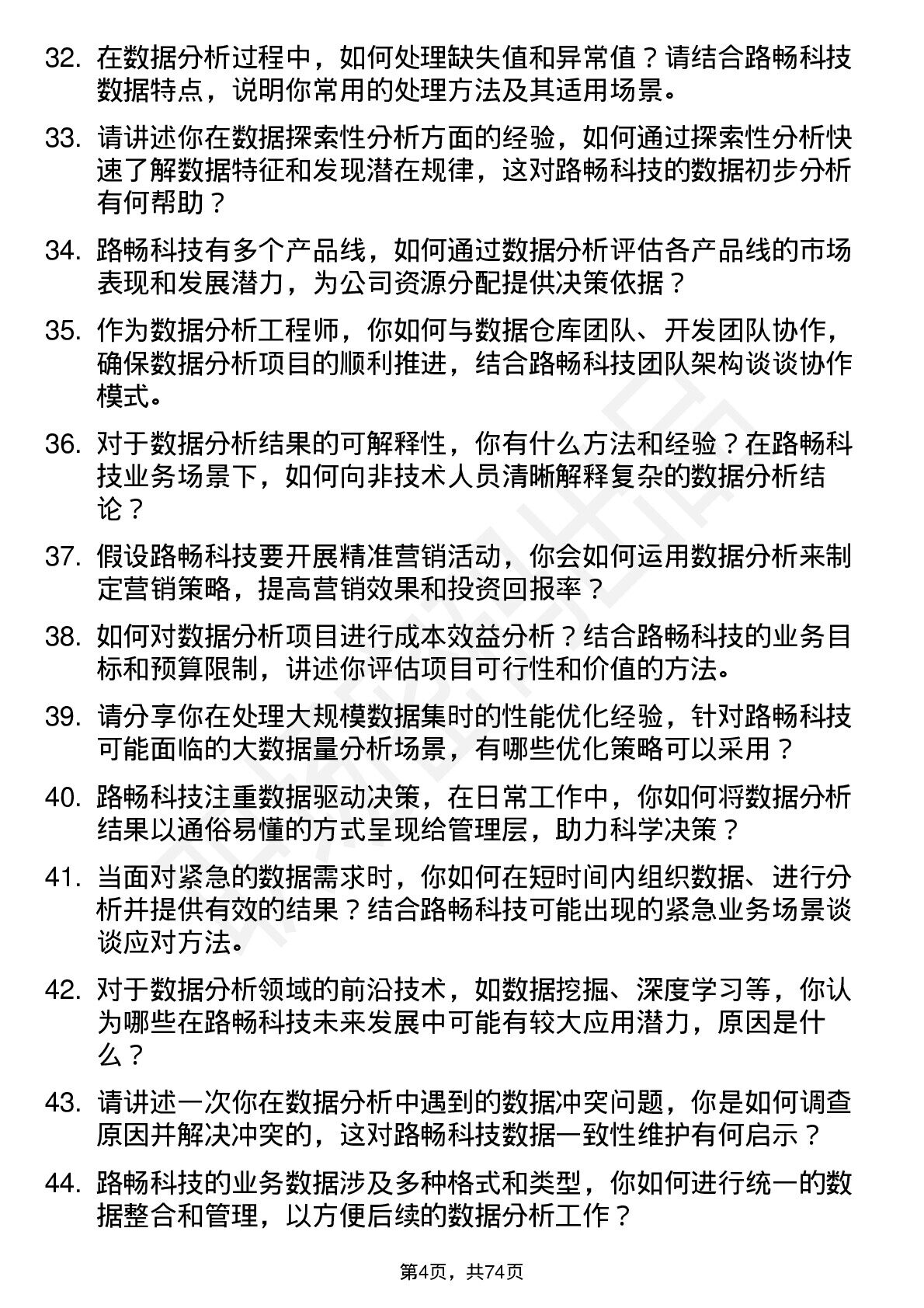 32. 在数据分析过程中，如何处理缺失值和异常值？请结合路畅科技数据特点，说明你常用的处理方法及其适用场景。

33. 请讲述你在数据探索性分析方面的经验，如何通过探索性分析快速了解数据特征和发现潜在规律，这对路畅科技的数据初步分析有何帮助？

34. 路畅科技有多个产品线，如何通过数据分析评估各产品线的市场表现和发展潜力，为公司资源分配提供决策依据？

35. 作为数据分析工程师，你如何与数据仓库团队、开发团队协作，确保数据分析项目的顺利推进，结合路畅科技团队架构谈谈协作模式。

36. 对于数据分析结果的可解释性，你有什么方法和经验？在路畅科技业务场景下，如何向非技术人员清晰解释复杂的数据分析结论？

37. 假设路畅科技要开展精准营销活动，你会如何运用数据分析来制定营销策略，提高营销效果和投资回报率？

38. 如何对数据分析项目进行成本效益分析？结合路畅科技的业务目标和预算限制，讲述你评估项目可行性和价值的方法。

39. 请分享你在处理大规模数据集时的性能优化经验，针对路畅科技可能面临的大数据量分析场景，有哪些优化策略可以采用？

40. 路畅科技注重数据驱动决策，在日常工作中，你如何将数据分析结果以通俗易懂的方式呈现给管理层，助力科学决策？

41. 当面对紧急的数据需求时，你如何在短时间内组织数据、进行分析并提供有效的结果？结合路畅科技可能出现的紧急业务场景谈谈应对方法。

42. 对于数据分析领域的前沿技术，如数据挖掘、深度学习等，你认为哪些在路畅科技未来发展中可能有较大应用潜力，原因是什么？

43. 请讲述一次你在数据分析中遇到的数据冲突问题，你是如何调查原因并解决冲突的，这对路畅科技数据一致性维护有何启示？

44. 路畅科技的业务数据涉及多种格式和类型，你如何进行统一的数据整合和管理，以方便后续的数据分析工作？

第4页，共74页